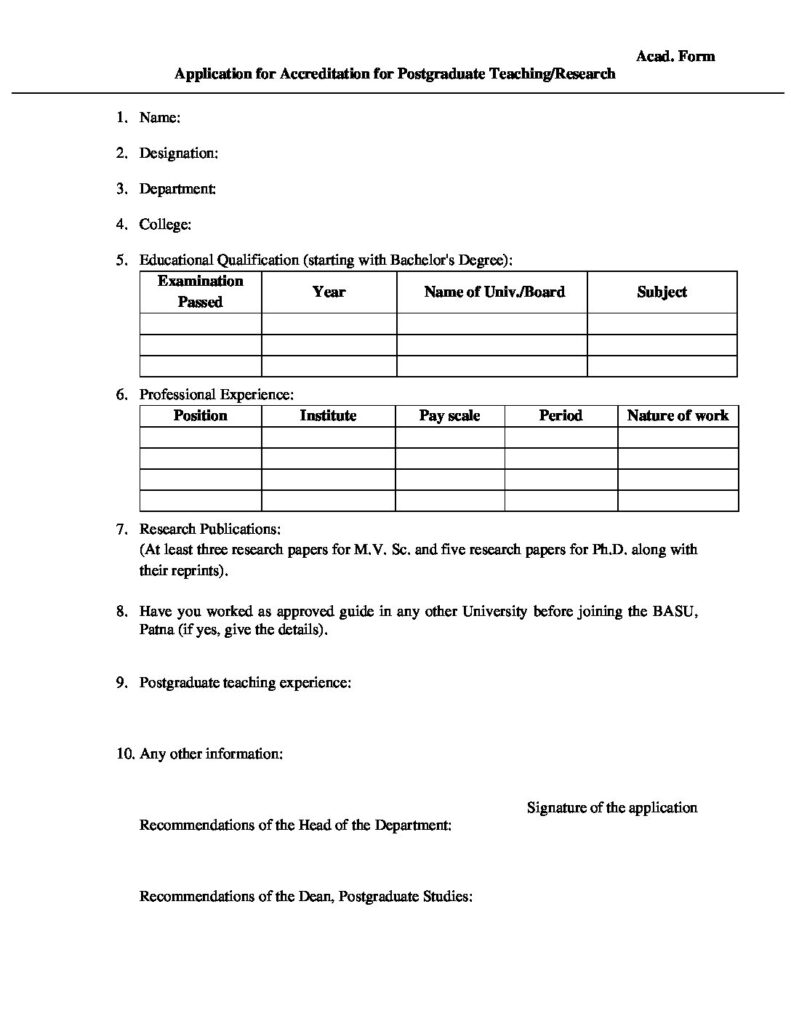 Acad. Form

Application for Accreditation for Postgraduate Teaching/Research

1. Name:

2. Designation:

3. Department:

4. College:

5. Educational Qualification (starting with Bachelor's Degree):

| Examination Passed | Year | Name of Univ./Board | Subject |
|---|---|---|---|
| | | | |
| | | | |
| | | | |

6. Professional Experience:

| Position | Institute | Pay scale | Period | Nature of work |
|---|---|---|---|---|
| | | | | |
| | | | | |
| | | | | |
| | | | | |

7. Research Publications:
(At least three research papers for M.V. Sc. and five research papers for Ph.D. along with their reprints).

8. Have you worked as approved guide in any other University before joining the BASU, Patna (if yes, give the details).

9. Postgraduate teaching experience:

10. Any other information:

Signature of the application

Recommendations of the Head of the Department:

Recommendations of the Dean, Postgraduate Studies: